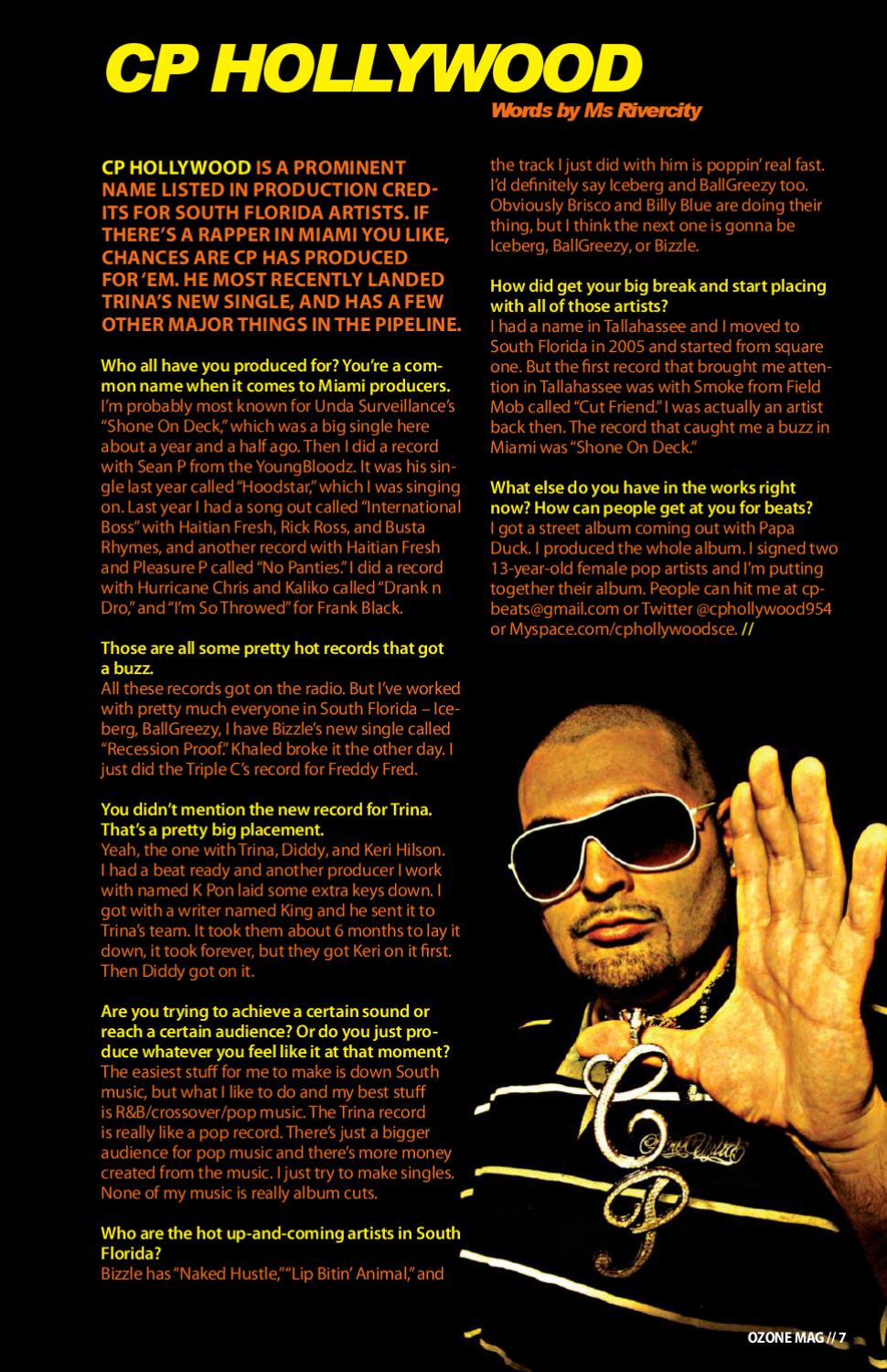 CP HOLLYWOOD

Words by Ms Rivercity

CP HOLLYWOOD IS A PROMINENT NAME LISTED IN PRODUCTION CREDITS FOR SOUTH FLORIDA ARTISTS. IF THERE'S A RAPPER IN MIAMI YOU LIKE, CHANCES ARE CP HAS PRODUCED FOR 'EM. HE MOST RECENTLY LANDED TRINA'S NEW SINGLE, AND HAS A FEW OTHER MAJOR THINGS IN THE PIPELINE.

Who all have you produced for? You're a common name when it comes to Miami producers.
I'm probably most known for Unda Surveillance's "Shone On Deck," which was a big single here about a year and a half ago. Then I did a record with Sean P from the YoungBloodz. It was his single last year called "Hoodstar," which I was singing on. Last year I had a song out called "International Boss" with Haitian Fresh, Rick Ross, and Busta Rhymes, and another record with Haitian Fresh and Pleasure P called "No Panties." I did a record with Hurricane Chris and Kaliko called "Drank n Dro," and "I'm So Throwed" for Frank Black.

Those are all some pretty hot records that got a buzz.
All these records got on the radio. But I've worked with pretty much everyone in South Florida – Iceberg, BallGreezy, I have Bizzle's new single called "Recession Proof." Khaled broke it the other day. I just did the Triple C's record for Freddy Fred.

You didn't mention the new record for Trina. That's a pretty big placement.
Yeah, the one with Trina, Diddy, and Keri Hilson. I had a beat ready and another producer I work with named K Pon laid some extra keys down. I got with a writer named King and he sent it to Trina's team. It took them about 6 months to lay it down, it took forever, but they got Keri on it first. Then Diddy got on it.

Are you trying to achieve a certain sound or reach a certain audience? Or do you just produce whatever you feel like it at that moment?
The easiest stuff for me to make is down South music, but what I like to do and my best stuff is R&B/crossover/pop music. The Trina record is really like a pop record. There's just a bigger audience for pop music and there's more money created from the music. I just try to make singles. None of my music is really album cuts.

Who are the hot up-and-coming artists in South Florida?
Bizzle has "Naked Hustle," "Lip Bitin' Animal," and the track I just did with him is poppin' real fast. I'd definitely say Iceberg and BallGreezy too. Obviously Brisco and Billy Blue are doing their thing, but I think the next one is gonna be Iceberg, BallGreezy, or Bizzle.

How did get your big break and start placing with all of those artists?
I had a name in Tallahassee and I moved to South Florida in 2005 and started from square one. But the first record that brought me attention in Tallahassee was with Smoke from Field Mob called "Cut Friend." I was actually an artist back then. The record that caught me a buzz in Miami was "Shone On Deck."

What else do you have in the works right now? How can people get at you for beats?
I got a street album coming out with Papa Duck. I produced the whole album. I signed two 13-year-old female pop artists and I'm putting together their album. People can hit me at cpbeats@gmail.com or Twitter @cphollywood954 or Myspace.com/cphollywoodsce. //

OZONE MAG // 7